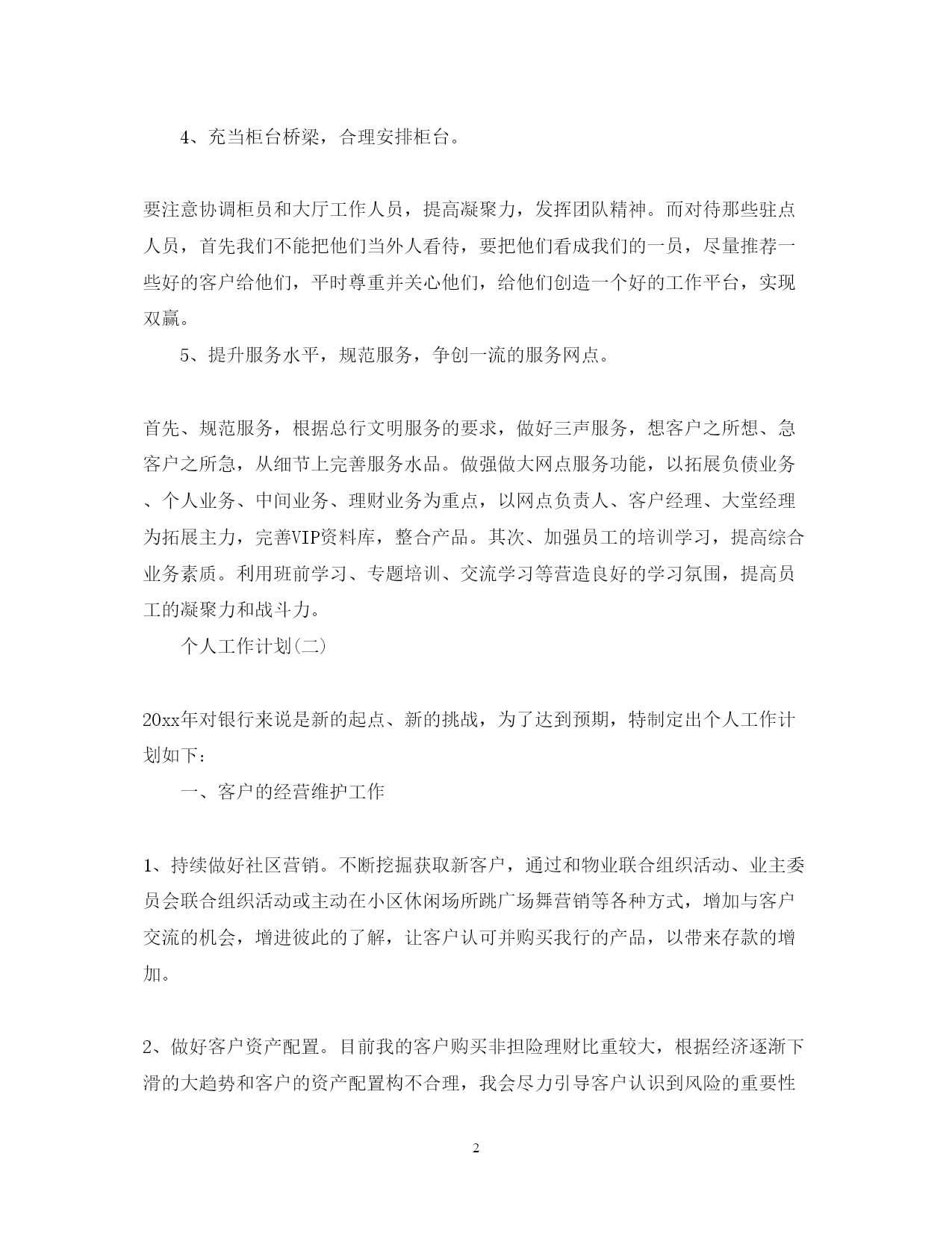 4、充当柜台桥梁，合理安排柜台。

要注意协调柜员和大厅工作人员，提高凝聚力，发挥团队精神。而对待那些驻点人员，首先我们不能把他们当外人看待，要把他们看成我们的一员，尽量推荐一些好的客户给他们，平时尊重并关心他们，给他们创造一个好的工作平台，实现双赢。

5、提升服务水平，规范服务，争创一流的服务网点。

首先、规范服务，根据总行文明服务的要求，做好三声服务，想客户之所想、急客户之所急，从细节上完善服务水品。做强做大网点服务功能，以拓展负债业务、个人业务、中间业务、理财业务为重点，以网点负责人、客户经理、大堂经理为拓展主力，完善VIP资料库，整合产品。其次、加强员工的培训学习，提高综合业务素质。利用班前学习、专题培训、交流学习等营造良好的学习氛围，提高员工的凝聚力和战斗力。

个人工作计划(二)

20xx年对银行来说是新的起点、新的挑战，为了达到预期，特制定出个人工作计划如下：

一、客户的经营维护工作

1、持续做好社区营销。不断挖掘获取新客户，通过和物业联合组织活动、业主委员会联合组织活动或主动在小区休闲场所跳广场舞营销等各种方式，增加与客户交流的机会，增进彼此的了解，让客户认可并购买我行的产品，以带来存款的增加。

2、做好客户资产配置。目前我的客户购买非担险理财比重较大，根据经济逐渐下滑的大趋势和客户的资产配置构不合理，我会尽力引导客户认识到风险的重要性

2